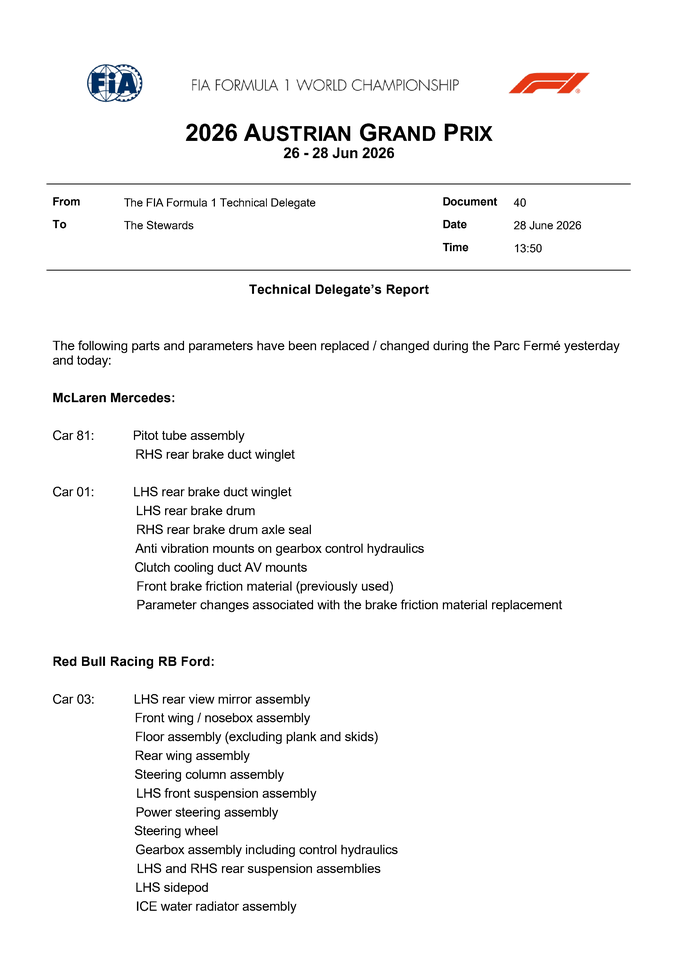 FIA

FIA FORMULA 1 WORLD CHAMPIONSHIP

F1

2026 AUSTRIAN GRAND PRIX
26 - 28 Jun 2026

| From | The FIA Formula 1 Technical Delegate | Document | 40 |
|---|---|---|---|
| To | The Stewards | Date | 28 June 2026 |
| | | Time | 13:50 |

Technical Delegate's Report

The following parts and parameters have been replaced / changed during the Parc Fermé yesterday and today:

McLaren Mercedes:

Car 81: Pitot tube assembly
RHS rear brake duct winglet

Car 01: LHS rear brake duct winglet
LHS rear brake drum
RHS rear brake drum axle seal
Anti vibration mounts on gearbox control hydraulics
Clutch cooling duct AV mounts
Front brake friction material (previously used)
Parameter changes associated with the brake friction material replacement

Red Bull Racing RB Ford:

Car 03: LHS rear view mirror assembly
Front wing / nosebox assembly
Floor assembly (excluding plank and skids)
Rear wing assembly
Steering column assembly
LHS front suspension assembly
Power steering assembly
Steering wheel
Gearbox assembly including control hydraulics
LHS and RHS rear suspension assemblies
LHS sidepod
ICE water radiator assembly